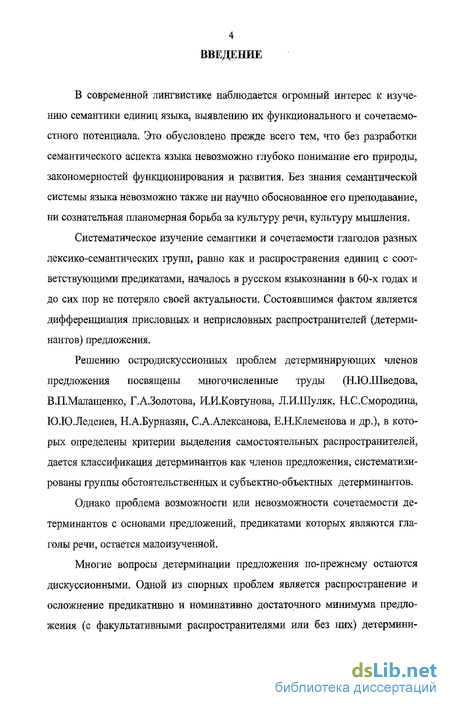 4

ВВЕДЕНИЕ

В современной лингвистике наблюдается огромный интерес к изучению семантики единиц языка, выявлению их функционального и сочетаемостного потенциала. Это обусловлено прежде всего тем, что без разработки семантического аспекта языка невозможно глубоко понимание его природы, закономерностей функционирования и развития. Без знания семантической системы языка невозможно также ни научно обоснованное его преподавание, ни сознательная планомерная борьба за культуру речи, культуру мышления.

Систематическое изучение семантики и сочетаемости глаголов разных лексико-семантических групп, равно как и распространения единиц с соответствующими предикатами, началось в русском языкознании в 60-х годах и до сих пор не потеряло своей актуальности. Состоявшимся фактом является дифференциация присловных и неприсловных распространителей (детерминантов) предложения.

Решению остродискуссионных проблем детерминирующих членов предложения посвящены многочисленные труды (Н.Ю.Шведова, В.П.Малащенко, Г.А.Золотова, И.И.Ковтунова, Л.И.Шуляк, Н.С.Смородина, Ю.Ю.Леденев, Н.А.Бурназян, С.А.Алексанова, Е.Н.Клеменова и др.), в которых определены критерии выделения самостоятельных распространителей, дается классификация детерминантов как членов предложения, систематизированы группы обстоятельственных и субъектно-объектных детерминантов.

Однако проблема возможности или невозможности сочетаемости детерминантов с основами предложений, предикатами которых являются глаголы речи, остается малоизученной.

Многие вопросы детерминации предложения по-прежнему остаются дискуссионными. Одной из спорных проблем является распространение и осложнение предикативно и номинативно достаточного минимума предложения (с факультативными распространителями или без них) детермини-

dsLib.net
библиотека диссертаций